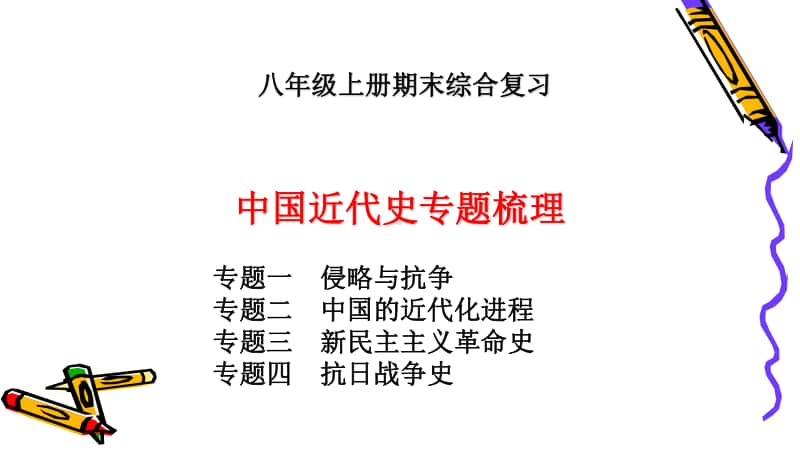 八年级上册期末综合复习

中国近代史专题梳理

专题一　侵略与抗争
专题二　中国的近代化进程
专题三　新民主主义革命史
专题四　抗日战争史